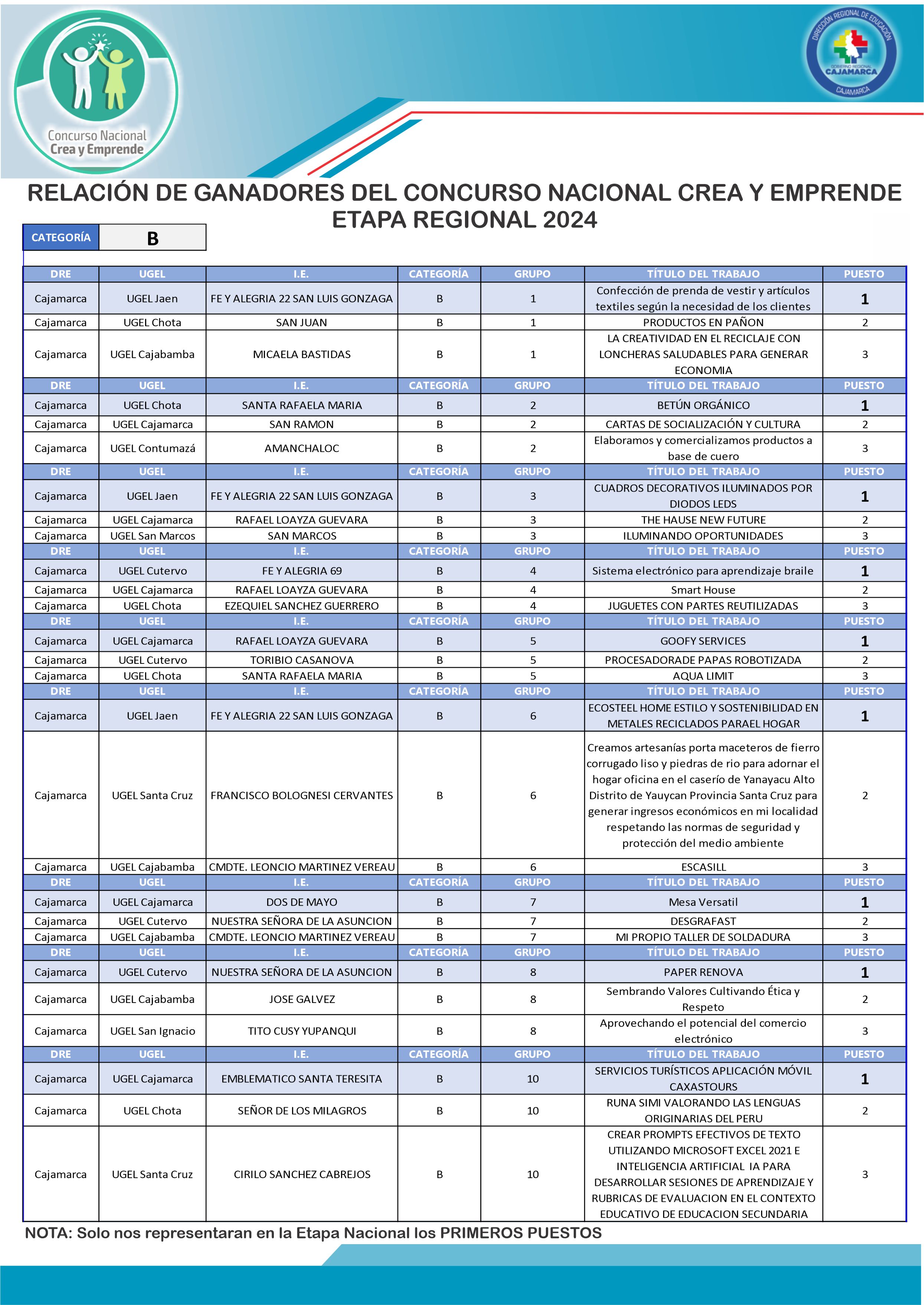 Concurso Nacional Crea y Emprende

DIRECCIÓN REGIONAL DE EDUCACIÓN GOBIERNO REGIONAL CAJAMARCA CAJAMARCA

RELACIÓN DE GANADORES DEL CONCURSO NACIONAL CREA Y EMPRENDE ETAPA REGIONAL 2024

| CATEGORÍA | B |
|---|---|

| DRE | UGEL | I.E. | CATEGORÍA | GRUPO | TÍTULO DEL TRABAJO | PUESTO |
|---|---|---|---|---|---|---|
| Cajamarca | UGEL Jaen | FE Y ALEGRIA 22 SAN LUIS GONZAGA | B | 1 | Confección de prenda de vestir y artículos textiles según la necesidad de los clientes | 1 |
| Cajamarca | UGEL Chota | SAN JUAN | B | 1 | PRODUCTOS EN PAÑON | 2 |
| Cajamarca | UGEL Cajabamba | MICAELA BASTIDAS | B | 1 | LA CREATIVIDAD EN EL RECICLAJE CON LONCHERAS SALUDABLES PARA GENERAR ECONOMIA | 3 |
| DRE | UGEL | I.E. | CATEGORÍA | GRUPO | TÍTULO DEL TRABAJO | PUESTO |
| Cajamarca | UGEL Chota | SANTA RAFAELA MARIA | B | 2 | BETÚN ORGÁNICO | 1 |
| Cajamarca | UGEL Cajamarca | SAN RAMON | B | 2 | CARTAS DE SOCIALIZACIÓN Y CULTURA | 2 |
| Cajamarca | UGEL Contumazá | AMANCHALOC | B | 2 | Elaboramos y comercializamos productos a base de cuero | 3 |
| DRE | UGEL | I.E. | CATEGORÍA | GRUPO | TÍTULO DEL TRABAJO | PUESTO |
| Cajamarca | UGEL Jaen | FE Y ALEGRIA 22 SAN LUIS GONZAGA | B | 3 | CUADROS DECORATIVOS ILUMINADOS POR DIODOS LEDS | 1 |
| Cajamarca | UGEL Cajamarca | RAFAEL LOAYZA GUEVARA | B | 3 | THE HAUSE NEW FUTURE | 2 |
| Cajamarca | UGEL San Marcos | SAN MARCOS | B | 3 | ILUMINANDO OPORTUNIDADES | 3 |
| DRE | UGEL | I.E. | CATEGORÍA | GRUPO | TÍTULO DEL TRABAJO | PUESTO |
| Cajamarca | UGEL Cutervo | FE Y ALEGRIA 69 | B | 4 | Sistema electrónico para aprendizaje braile | 1 |
| Cajamarca | UGEL Cajamarca | RAFAEL LOAYZA GUEVARA | B | 4 | Smart House | 2 |
| Cajamarca | UGEL Chota | EZEQUIEL SANCHEZ GUERRERO | B | 4 | JUGUETES CON PARTES REUTILIZADAS | 3 |
| DRE | UGEL | I.E. | CATEGORÍA | GRUPO | TÍTULO DEL TRABAJO | PUESTO |
| Cajamarca | UGEL Cajamarca | RAFAEL LOAYZA GUEVARA | B | 5 | GOOFY SERVICES | 1 |
| Cajamarca | UGEL Cutervo | TORIBIO CASANOVA | B | 5 | PROCESADORADE PAPAS ROBOTIZADA | 2 |
| Cajamarca | UGEL Chota | SANTA RAFAELA MARIA | B | 5 | AQUA LIMIT | 3 |
| DRE | UGEL | I.E. | CATEGORÍA | GRUPO | TÍTULO DEL TRABAJO | PUESTO |
| Cajamarca | UGEL Jaen | FE Y ALEGRIA 22 SAN LUIS GONZAGA | B | 6 | ECOSTEEL HOME ESTILO Y SOSTENIBILIDAD EN METALES RECICLADOS PARAEL HOGAR | 1 |
| Cajamarca | UGEL Santa Cruz | FRANCISCO BOLOGNESI CERVANTES | B | 6 | Creamos artesanías porta maceteros de fierro corrugado liso y piedras de rio para adornar el hogar oficina en el caserío de Yanayacu Alto Distrito de Yauycan Provincia Santa Cruz para generar ingresos económicos en mi localidad respetando las normas de seguridad y protección del medio ambiente | 2 |
| Cajamarca | UGEL Cajabamba | CMDTE. LEONCIO MARTINEZ VEREAU | B | 6 | ESCASILL | 3 |
| DRE | UGEL | I.E. | CATEGORÍA | GRUPO | TÍTULO DEL TRABAJO | PUESTO |
| Cajamarca | UGEL Cajamarca | DOS DE MAYO | B | 7 | Mesa Versatil | 1 |
| Cajamarca | UGEL Cutervo | NUESTRA SEÑORA DE LA ASUNCION | B | 7 | DESGRAFAST | 2 |
| Cajamarca | UGEL Cajabamba | CMDTE. LEONCIO MARTINEZ VEREAU | B | 7 | MI PROPIO TALLER DE SOLDADURA | 3 |
| DRE | UGEL | I.E. | CATEGORÍA | GRUPO | TÍTULO DEL TRABAJO | PUESTO |
| Cajamarca | UGEL Cutervo | NUESTRA SEÑORA DE LA ASUNCION | B | 8 | PAPER RENOVA | 1 |
| Cajamarca | UGEL Cajabamba | JOSE GALVEZ | B | 8 | Sembrando Valores Cultivando Ética y Respeto | 2 |
| Cajamarca | UGEL San Ignacio | TITO CUSY YUPANQUI | B | 8 | Aprovechando el potencial del comercio electrónico | 3 |
| DRE | UGEL | I.E. | CATEGORÍA | GRUPO | TÍTULO DEL TRABAJO | PUESTO |
| Cajamarca | UGEL Cajamarca | EMBLEMATICO SANTA TERESITA | B | 10 | SERVICIOS TURÍSTICOS APLICACIÓN MÓVIL CAXASTOURS | 1 |
| Cajamarca | UGEL Chota | SEÑOR DE LOS MILAGROS | B | 10 | RUNA SIMI VALORANDO LAS LENGUAS ORIGINARIAS DEL PERU | 2 |
| Cajamarca | UGEL Santa Cruz | CIRILO SANCHEZ CABREJOS | B | 10 | CREAR PROMPTS EFECTIVOS DE TEXTO UTILIZANDO MICROSOFT EXCEL 2021 E INTELIGENCIA ARTIFICIAL IA PARA DESARROLLAR SESIONES DE APRENDIZAJE Y RUBRICAS DE EVALUACION EN EL CONTEXTO EDUCATIVO DE EDUCACION SECUNDARIA | 3 |

NOTA: Solo nos representaran en la Etapa Nacional los PRIMEROS PUESTOS